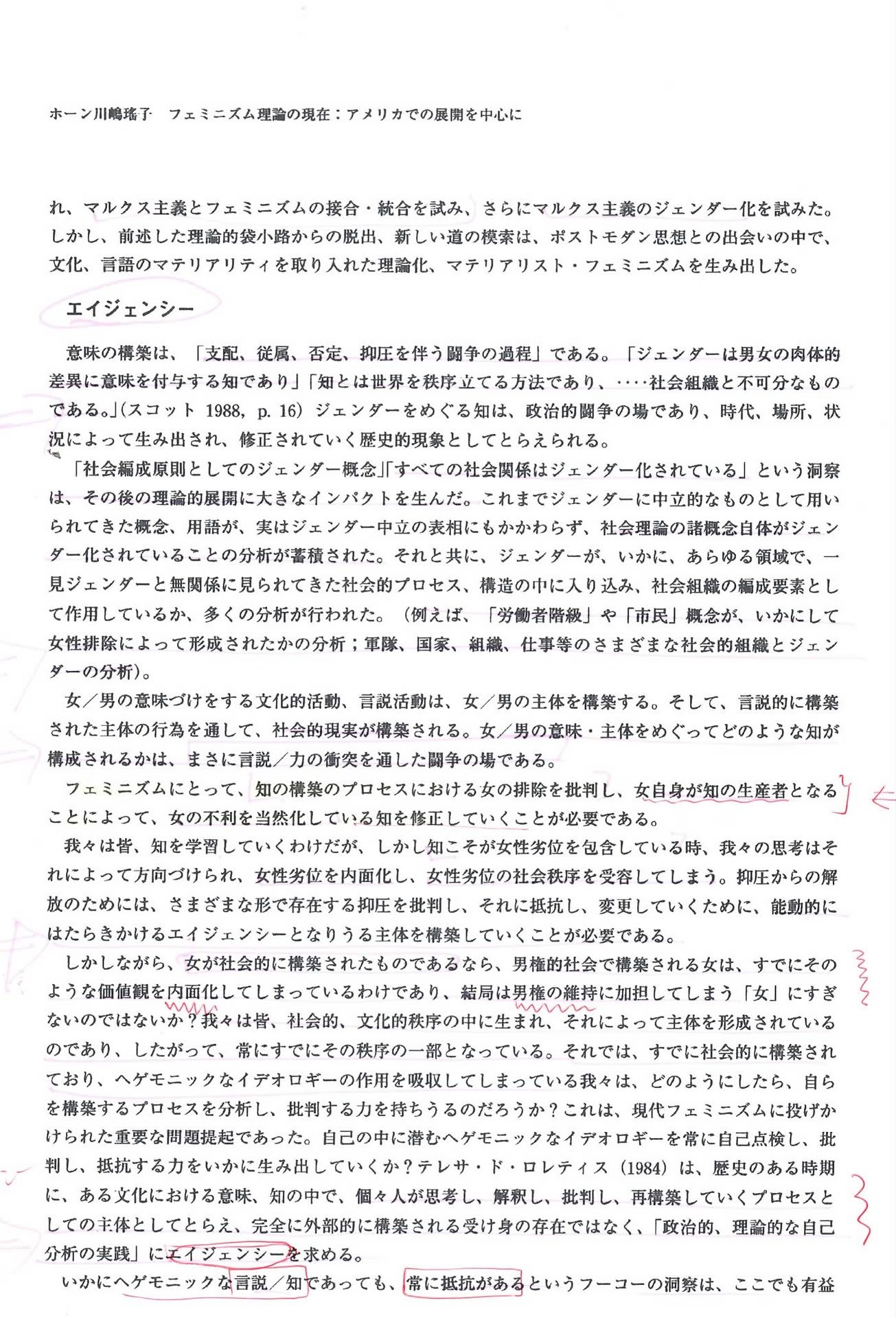 ホーン川嶋瑤子　フェミニズム理論の現在：アメリカでの展開を中心に

れ、マルクス主義とフェミニズムの接合・統合を試み、さらにマルクス主義のジェンダー化を試みた。しかし、前述した理論的袋小路からの脱出、新しい道の模索は、ポストモダン思想との出会いの中で、文化、言語のマテリアリティを取り入れた理論化、マテリアリスト・フェミニズムを生み出した。

エイジェンシー

意味の構築は、「支配、従属、否定、抑圧を伴う闘争の過程」である。「ジェンダーは男女の肉体的差異に意味を付与する知であり」「知とは世界を秩序立てる方法であり、‥‥社会組織と不可分なものである。」(スコット 1988, p. 16) ジェンダーをめぐる知は、政治的闘争の場であり、時代、場所、状況によって生み出され、修正されていく歴史的現象としてとらえられる。

「社会編成原則としてのジェンダー概念」「すべての社会関係はジェンダー化されている」という洞察は、その後の理論的展開に大きなインパクトを生んだ。これまでジェンダーに中立的なものとして用いられてきた概念、用語が、実はジェンダー中立の表相にもかかわらず、社会理論の諸概念自体がジェンダー化されていることの分析が蓄積された。それと共に、ジェンダーが、いかに、あらゆる領域で、一見ジェンダーと無関係に見られてきた社会的プロセス、構造の中に入り込み、社会組織の編成要素として作用しているか、多くの分析が行われた。（例えば、「労働者階級」や「市民」概念が、いかにして女性排除によって形成されたかの分析；軍隊、国家、組織、仕事等のさまざまな社会的組織とジェンダーの分析）。

女／男の意味づけをする文化的活動、言説活動は、女／男の主体を構築する。そして、言説的に構築された主体の行為を通して、社会的現実が構築される。女／男の意味・主体をめぐってどのような知が構成されるかは、まさに言説／力の衝突を通した闘争の場である。

フェミニズムにとって、知の構築のプロセスにおける女の排除を批判し、女自身が知の生産者となることによって、女の不利を当然化している知を修正していくことが必要である。

我々は皆、知を学習していくわけだが、しかし知こそが女性劣位を包含している時、我々の思考はそれによって方向づけられ、女性劣位を内面化し、女性劣位の社会秩序を受容してしまう。抑圧からの解放のためには、さまざまな形で存在する抑圧を批判し、それに抵抗し、変更していくために、能動的にはたらきかけるエイジェンシーとなりうる主体を構築していくことが必要である。

しかしながら、女が社会的に構築されたものであるなら、男権的社会で構築される女は、すでにそのような価値観を内面化してしまっているわけであり、結局は男権の維持に加担してしまう「女」にすぎないのではないか？我々は皆、社会的、文化的秩序の中に生まれ、それによって主体を形成されているのであり、したがって、常にすでにその秩序の一部となっている。それでは、すでに社会的に構築されており、ヘゲモニックなイデオロギーの作用を吸収してしまっている我々は、どのようにしたら、自らを構築するプロセスを分析し、批判する力を持ちうるのだろうか？これは、現代フェミニズムに投げかけられた重要な問題提起であった。自己の中に潜むヘゲモニックなイデオロギーを常に自己点検し、批判し、抵抗する力をいかに生み出していくか？テレサ・ド・ロレティス（1984）は、歴史のある時期に、ある文化における意味、知の中で、個々人が思考し、解釈し、批判し、再構築していくプロセスとしての主体としてとらえ、完全に外部的に構築される受け身の存在ではなく、「政治的、理論的な自己分析の実践」にエイジェンシーを求める。

いかにヘゲモニックな言説／知であっても、常に抵抗があるというフーコーの洞察は、ここでも有益